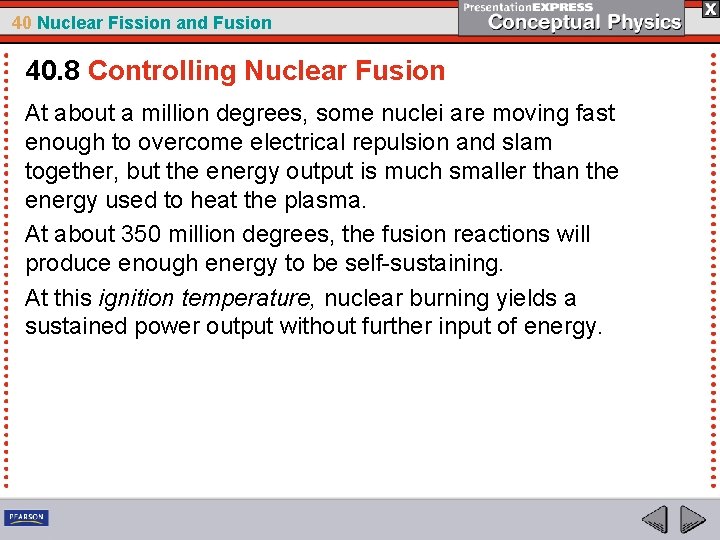 40 Nuclear Fission and Fusion

PresentationEXPRESS
Conceptual Physics

X

40.8 Controlling Nuclear Fusion

At about a million degrees, some nuclei are moving fast enough to overcome electrical repulsion and slam together, but the energy output is much smaller than the energy used to heat the plasma.

At about 350 million degrees, the fusion reactions will produce enough energy to be self-sustaining.

At this ignition temperature, nuclear burning yields a sustained power output without further input of energy.

PEARSON